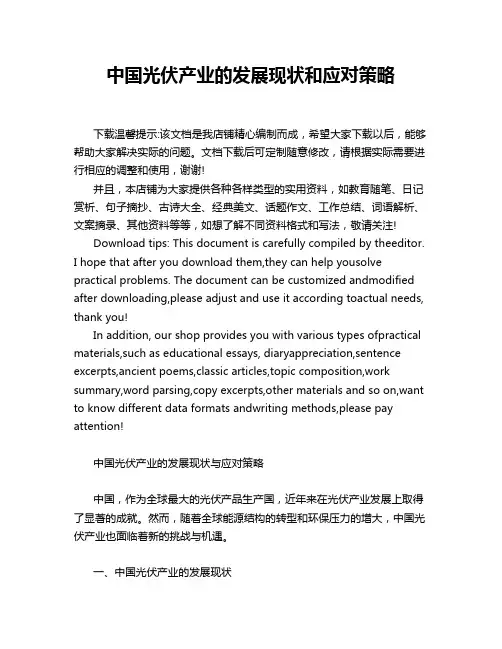 中国光伏产业的发展现状和应对策略

下载温馨提示:该文档是我店铺精心编制而成，希望大家下载以后，能够帮助大家解决实际的问题。文档下载后可定制随意修改，请根据实际需要进行相应的调整和使用，谢谢!

并且，本店铺为大家提供各种各样类型的实用资料，如教育随笔、日记赏析、句子摘抄、古诗大全、经典美文、话题作文、工作总结、词语解析、文案摘录、其他资料等等，如想了解不同资料格式和写法，敬请关注!

Download tips: This document is carefully compiled by theeditor. I hope that after you download them,they can help yousolve practical problems. The document can be customized andmodified after downloading,please adjust and use it according toactual needs, thank you!

In addition, our shop provides you with various types ofpractical materials,such as educational essays, diaryappreciation,sentence excerpts,ancient poems,classic articles,topic composition,work summary,word parsing,copy excerpts,other materials and so on,want to know different data formats andwriting methods,please pay attention!

中国光伏产业的发展现状与应对策略

中国，作为全球最大的光伏产品生产国，近年来在光伏产业发展上取得了显著的成就。然而，随着全球能源结构的转型和环保压力的增大，中国光伏产业也面临着新的挑战与机遇。

一、中国光伏产业的发展现状